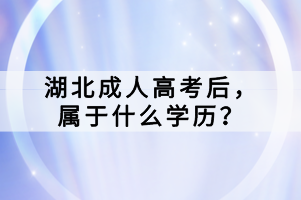 湖北成人高考后，
属于什么学历？